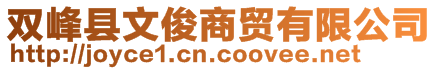 双峰县文俊商贸有限公司
http://joyce1.cn.coovee.net